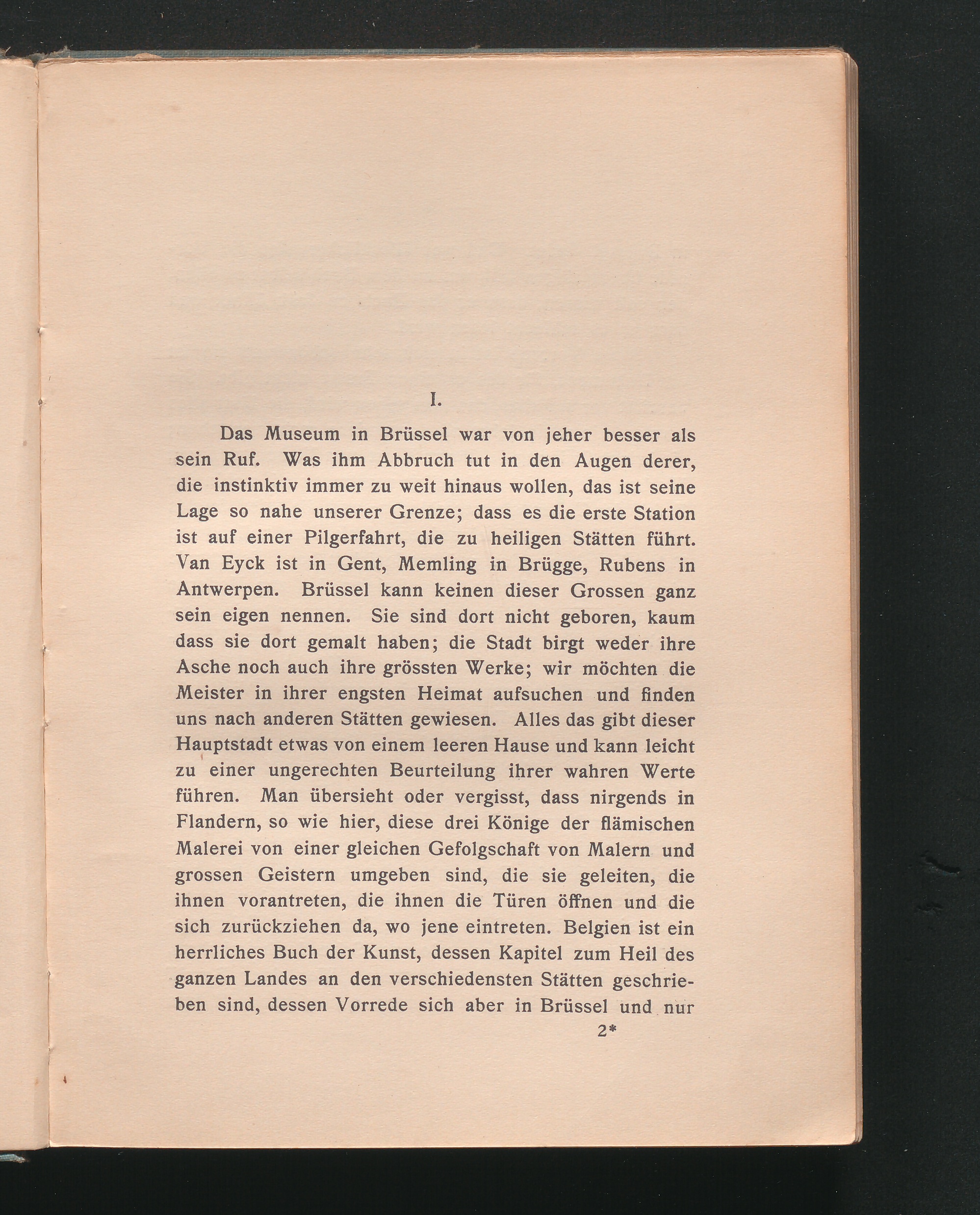 I.

Das Museum in Brüssel war von jeher besser als sein Ruf. Was ihm Abbruch tut in den Augen derer, die instinktiv immer zu weit hinaus wollen, das ist seine Lage so nahe unserer Grenze; dass es die erste Station ist auf einer Pilgerfahrt, die zu heiligen Stätten führt. Van Eyck ist in Gent, Memling in Brügge, Rubens in Antwerpen. Brüssel kann keinen dieser Grossen ganz sein eigen nennen. Sie sind dort nicht geboren, kaum dass sie dort gemalt haben; die Stadt birgt weder ihre Asche noch auch ihre grössten Werke; wir möchten die Meister in ihrer engsten Heimat aufsuchen und finden uns nach anderen Stätten gewiesen. Alles das gibt dieser Hauptstadt etwas von einem leeren Hause und kann leicht zu einer ungerechten Beurteilung ihrer wahren Werte führen. Man übersieht oder vergisst, dass nirgends in Flandern, so wie hier, diese drei Könige der flämischen Malerei von einer gleichen Gefolgschaft von Malern und grossen Geistern umgeben sind, die sie geleiten, die ihnen vorantreten, die ihnen die Türen öffnen und die sich zurückziehen da, wo jene eintreten. Belgien ist ein herrliches Buch der Kunst, dessen Kapitel zum Heil des ganzen Landes an den verschiedensten Stätten geschrieben sind, dessen Vorrede sich aber in Brüssel und nur

2*